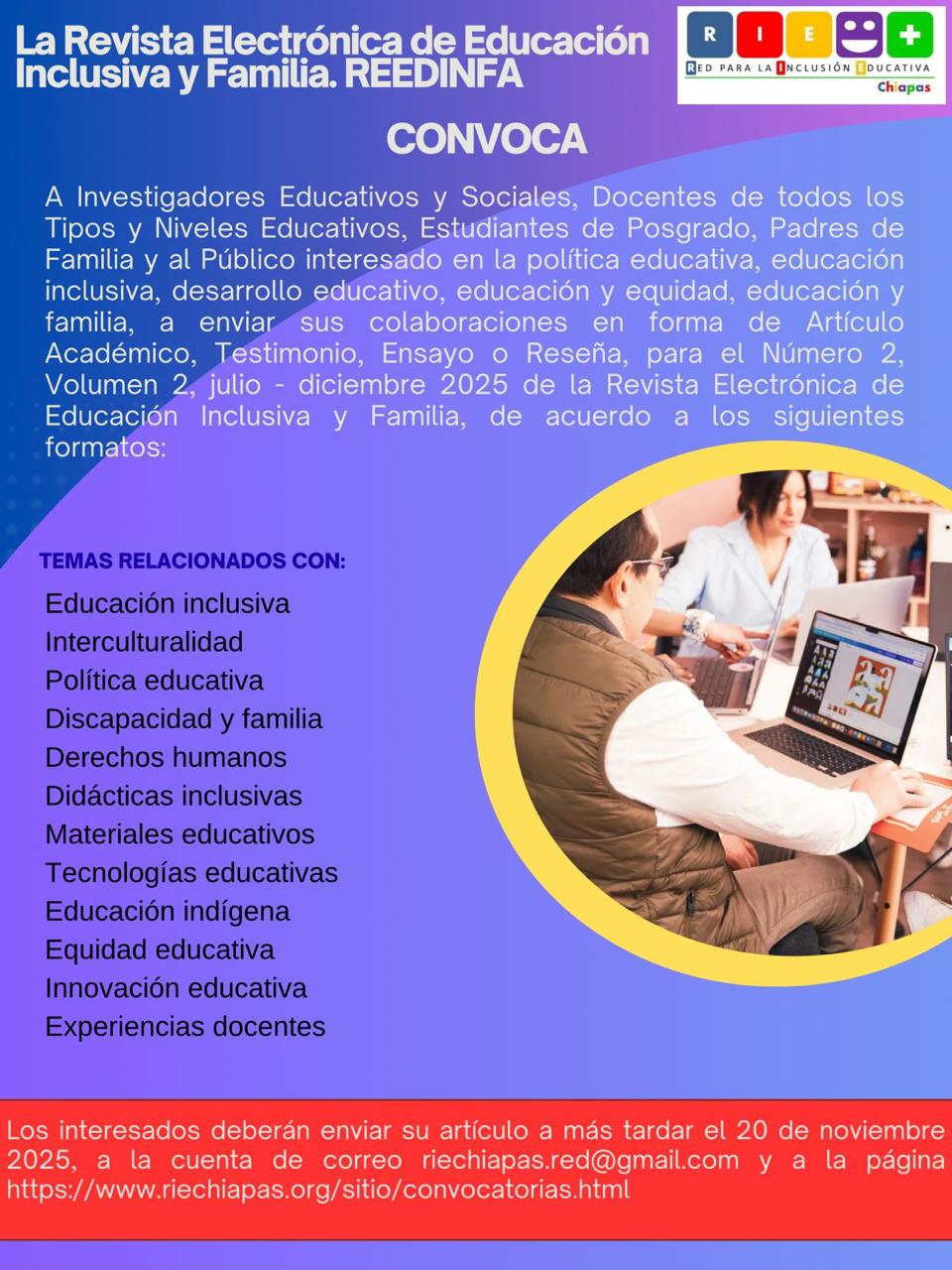 La Revista Electrónica de Educación Inclusiva y Familia. REEDINFA

R I E +
RED PARA LA INCLUSIÓN EDUCATIVA
Chiapas

CONVOCA

A Investigadores Educativos y Sociales, Docentes de todos los Tipos y Niveles Educativos, Estudiantes de Posgrado, Padres de Familia y al Público interesado en la política educativa, educación inclusiva, desarrollo educativo, educación y equidad, educación y familia, a enviar sus colaboraciones en forma de Artículo Académico, Testimonio, Ensayo o Reseña, para el Número 2, Volumen 2, julio - diciembre 2025 de la Revista Electrónica de Educación Inclusiva y Familia, de acuerdo a los siguientes formatos:

TEMAS RELACIONADOS CON:

Educación inclusiva
Interculturalidad
Política educativa
Discapacidad y familia
Derechos humanos
Didácticas inclusivas
Materiales educativos
Tecnologías educativas
Educación indígena
Equidad educativa
Innovación educativa
Experiencias docentes

Los interesados deberán enviar su artículo a más tardar el 20 de noviembre 2025, a la cuenta de correo riechiapas.red@gmail.com y a la página https://www.riechiapas.org/sitio/convocatorias.html